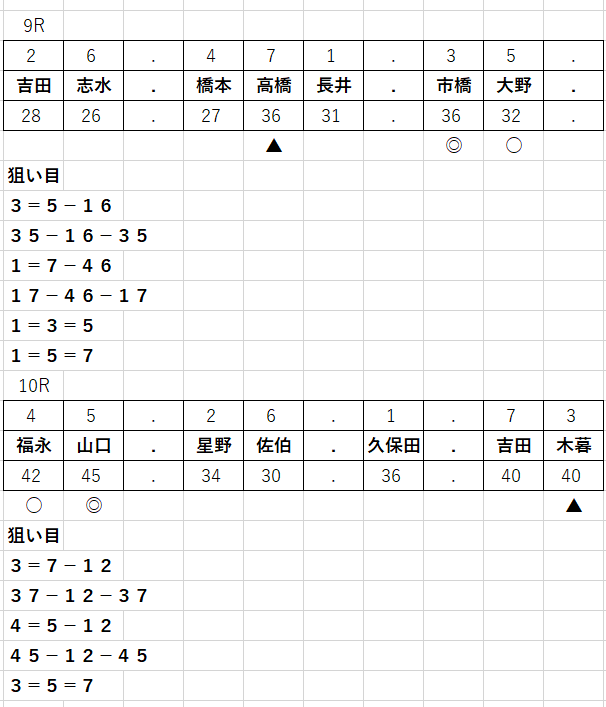 9R

| 2 | 6 | . | 4 | 7 | 1 | . | 3 | 5 | . |
|---|---|---|---|---|---|---|---|---|---|
| 吉田 | 志水 | . | 橋本 | 高橋 | 長井 | . | 市橋 | 大野 | . |
| 28 | 26 | . | 27 | 36 | 31 | . | 36 | 32 | . |
| | | | | ▲ | | | ◎ | ○ | |

狙い目
3＝5－16
35－16－35
1＝7－46
17－46－17
1＝3＝5
1＝5＝7

10R

| 4 | 5 | . | 2 | 6 | . | 1 | . | 7 | 3 |
|---|---|---|---|---|---|---|---|---|---|
| 福永 | 山口 | . | 星野 | 佐伯 | . | 久保田 | . | 吉田 | 木暮 |
| 42 | 45 | . | 34 | 30 | . | 36 | . | 40 | 40 |
| ○ | ◎ | | | | | | | | ▲ |

狙い目
3＝7－12
37－12－37
4＝5－12
45－12－45
3＝5＝7